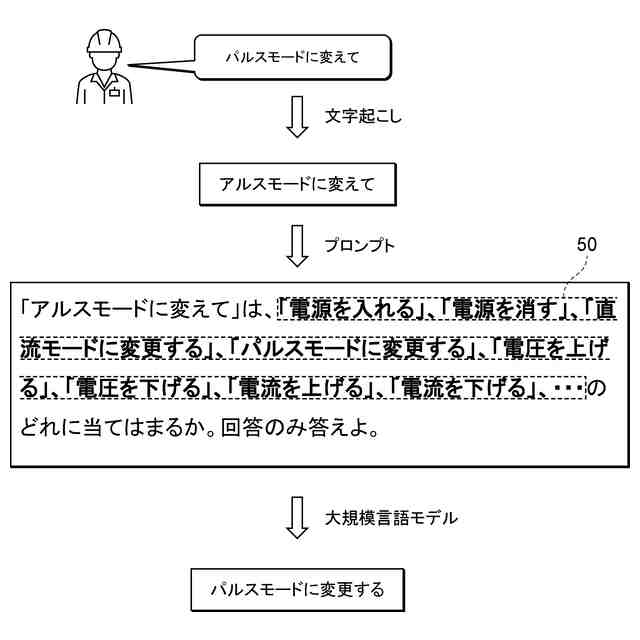 パルスモードに変えて

文字起こし

アルスモードに変えて

プロンプト

50

「アルスモードに変えて」は、「電源を入れる」、「電源を消す」、「直流モードに変更する」、「パルスモードに変更する」、「電圧を上げる」、「電圧を下げる」、「電流を上げる」、「電流を下げる」、・・・のどれに当てはまるか。回答のみ答えよ。

大規模言語モデル

パルスモードに変更する